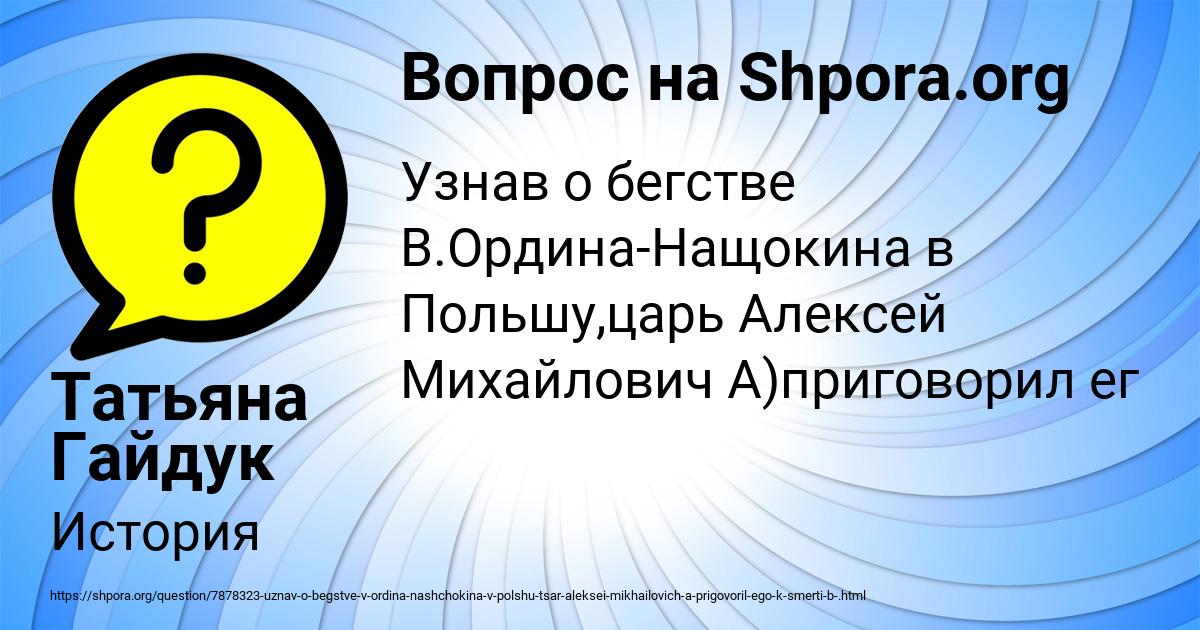 Вопрос на Shpora.org

Узнав о бегстве В.Ордина-Нащокина в Польшу,царь Алексей Михайлович А)приговорил ег

Татьяна Гайдук

История

https://shpora.org/question/7878323-uznav-o-begstve-v-ordina-nashchokina-v-polshu-tsar-aleksei-mikhailovich-a-prigovoril-ego-k-smerti-b-.html